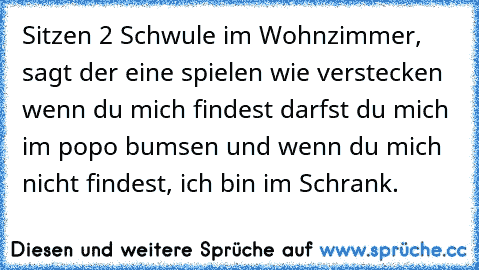 Sitzen 2 Schwule im Wohnzimmer, sagt der eine spielen wie verstecken wenn du mich findest darfst du mich im popo bumsen und wenn du mich nicht findest, ich bin im Schrank.

Diesen und weitere Sprüche auf www.sprüche.cc